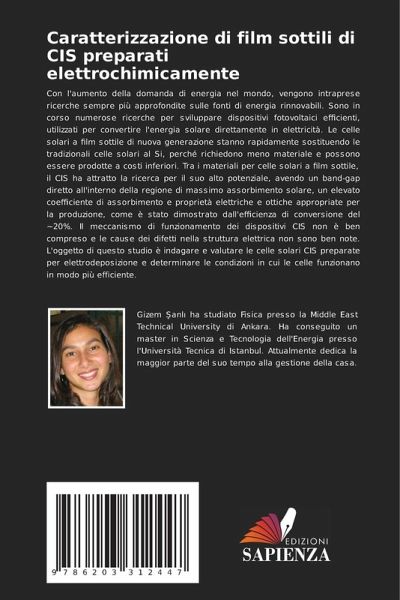 Caratterizzazione di film sottili di CIS preparati elettrochimicamente

Con l'aumento della domanda di energia nel mondo, vengono intraprese ricerche sempre più approfondite sulle fonti di energia rinnovabili. Sono in corso numerose ricerche per sviluppare dispositivi fotovoltaici efficienti, utilizzati per convertire l'energia solare direttamente in elettricità. Le celle solari a film sottile di nuova generazione stanno rapidamente sostituendo le tradizionali celle solari al Si, perché richiedono meno materiale e possono essere prodotte a costi inferiori. Tra i materiali per celle solari a film sottile, il CIS ha attratto la ricerca per il suo alto potenziale, avendo un band-gap diretto all'interno della regione di massimo assorbimento solare, un elevato coefficiente di assorbimento e proprietà elettriche e ottiche appropriate per la produzione, come è stato dimostrato dall'efficienza di conversione del ~20%. Il meccanismo di funzionamento dei dispositivi CIS non è ben compreso e le cause dei difetti nella struttura elettrica non sono ben note. L'oggetto di questo studio è indagare e valutare le celle solari CIS preparate per elettrodeposizione e determinare le condizioni in cui le celle funzionano in modo più efficiente.

Gizem Şanlı ha studiato Fisica presso la Middle East Technical University di Ankara. Ha conseguito un master in Scienza e Tecnologia dell'Energia presso l'Università Tecnica di Istanbul. Attualmente dedica la maggior parte del suo tempo alla gestione della casa.

9 786203 312447

EDIZIONI
SAPIENZA